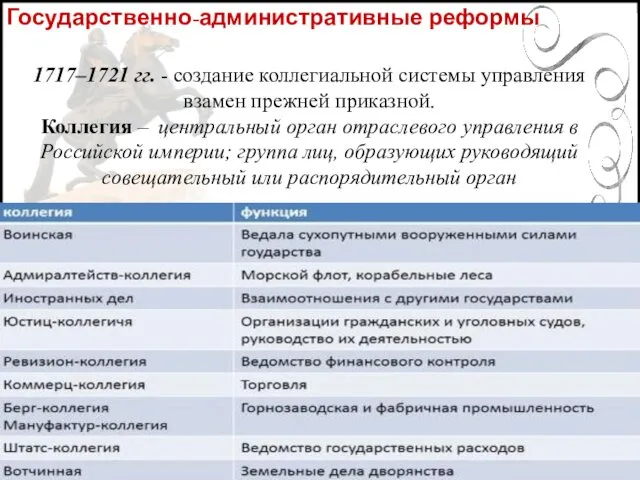 Государственно-административные реформы

1717–1721 гг. - создание коллегиальной системы управления взамен прежней приказной.

Коллегия – центральный орган отраслевого управления в Российской империи; группа лиц, образующих руководящий совещательный или распорядительный орган

| коллегия | функция |
|---|---|
| Воинская | Ведала сухопутными вооруженными силами гоударства |
| Адмиралтейств-коллегия | Морской флот, корабельные леса |
| Иностранных дел | Взаимоотношения с другими государствами |
| Юстиц-коллегичя | Организации гражданских и уголовных судов, руководство их деятельностью |
| Ревизион-коллегия | Ведомство финансового контроля |
| Коммерц-коллегия | Торговля |
| Берг-коллегия Мануфактур-коллегия | Горнозаводская и фабричная промышленность |
| Штатс-коллегия | Ведомство государственных расходов |
| Вотчинная | Земельные дела дворянства |